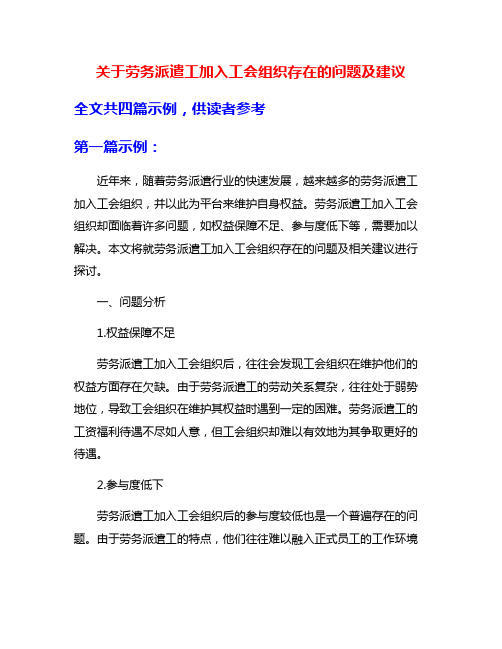 关于劳务派遣工加入工会组织存在的问题及建议

全文共四篇示例，供读者参考

第一篇示例：

近年来，随着劳务派遣行业的快速发展，越来越多的劳务派遣工加入工会组织，并以此为平台来维护自身权益。劳务派遣工加入工会组织却面临着许多问题，如权益保障不足、参与度低下等，需要加以解决。本文将就劳务派遣工加入工会组织存在的问题及相关建议进行探讨。

一、问题分析

1.权益保障不足

劳务派遣工加入工会组织后，往往会发现工会组织在维护他们的权益方面存在欠缺。由于劳务派遣工的劳动关系复杂，往往处于弱势地位，导致工会组织在维护其权益时遇到一定的困难。劳务派遣工的工资福利待遇不尽如人意，但工会组织却难以有效地为其争取更好的待遇。

2.参与度低下

劳务派遣工加入工会组织后的参与度较低也是一个普遍存在的问题。由于劳务派遣工的特点，他们往往难以融入正式员工的工作环境